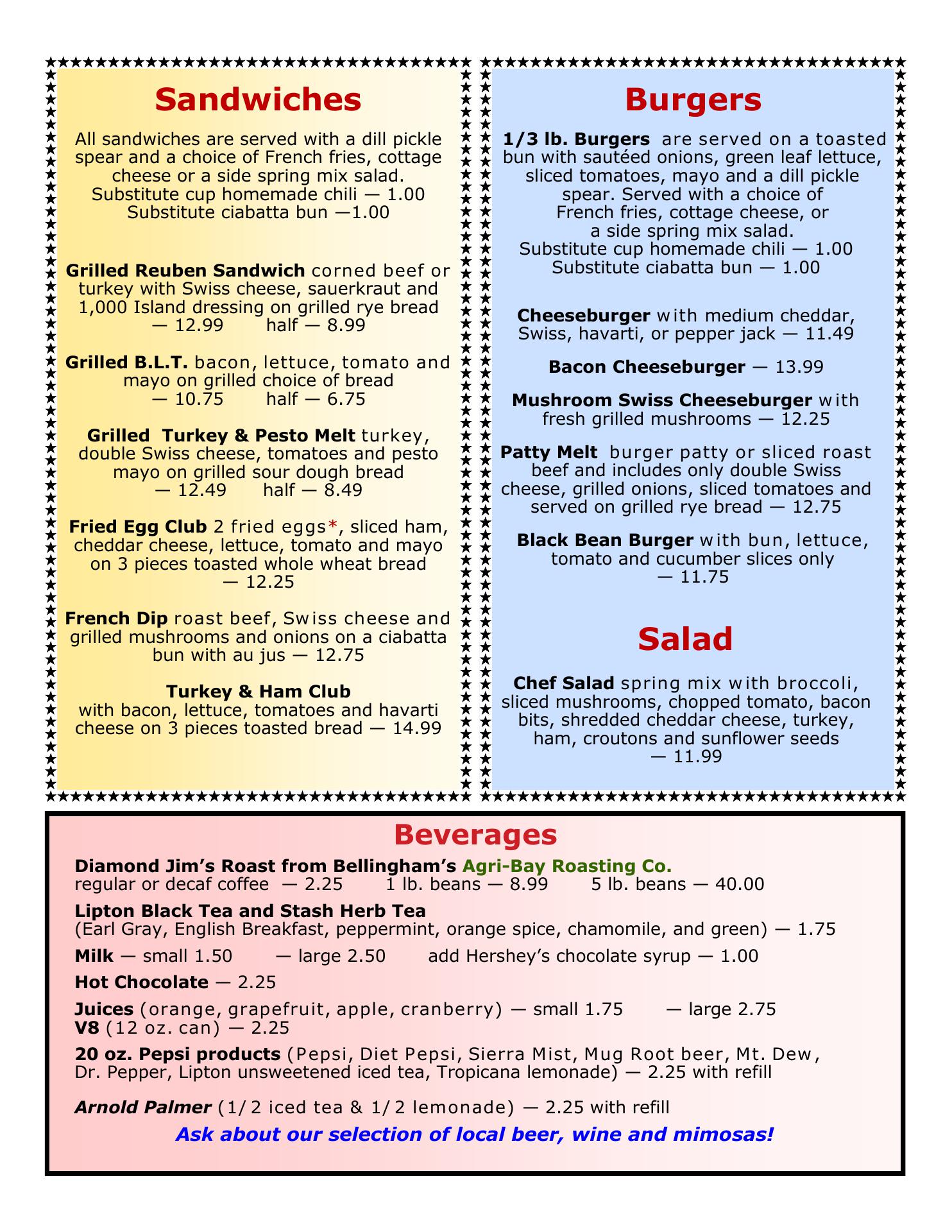 Sandwiches

All sandwiches are served with a dill pickle spear and a choice of French fries, cottage cheese or a side spring mix salad.
Substitute cup homemade chili — 1.00
Substitute ciabatta bun —1.00

Grilled Reuben Sandwich corned beef or turkey with Swiss cheese, sauerkraut and 1,000 Island dressing on grilled rye bread — 12.99 half — 8.99

Grilled B.L.T. bacon, lettuce, tomato and mayo on grilled choice of bread — 10.75 half — 6.75

Grilled Turkey & Pesto Melt turkey, double Swiss cheese, tomatoes and pesto mayo on grilled sour dough bread — 12.49 half — 8.49

Fried Egg Club 2 fried eggs*, sliced ham, cheddar cheese, lettuce, tomato and mayo on 3 pieces toasted whole wheat bread — 12.25

French Dip roast beef, Swiss cheese and grilled mushrooms and onions on a ciabatta bun with au jus — 12.75

Turkey & Ham Club
with bacon, lettuce, tomatoes and havarti cheese on 3 pieces toasted bread — 14.99

Burgers

1/3 lb. Burgers are served on a toasted bun with sautéed onions, green leaf lettuce, sliced tomatoes, mayo and a dill pickle spear. Served with a choice of French fries, cottage cheese, or a side spring mix salad.
Substitute cup homemade chili — 1.00
Substitute ciabatta bun — 1.00

Cheeseburger with medium cheddar, Swiss, havarti, or pepper jack — 11.49

Bacon Cheeseburger — 13.99

Mushroom Swiss Cheeseburger with fresh grilled mushrooms — 12.25

Patty Melt burger patty or sliced roast beef and includes only double Swiss cheese, grilled onions, sliced tomatoes and served on grilled rye bread — 12.75

Black Bean Burger with bun, lettuce, tomato and cucumber slices only — 11.75

Salad

Chef Salad spring mix with broccoli, sliced mushrooms, chopped tomato, bacon bits, shredded cheddar cheese, turkey, ham, croutons and sunflower seeds — 11.99

Beverages

Diamond Jim's Roast from Bellingham's Agri-Bay Roasting Co.
regular or decaf coffee — 2.25 1 lb. beans — 8.99 5 lb. beans — 40.00

Lipton Black Tea and Stash Herb Tea
(Earl Gray, English Breakfast, peppermint, orange spice, chamomile, and green) — 1.75

Milk — small 1.50 — large 2.50 add Hershey's chocolate syrup — 1.00

Hot Chocolate — 2.25

Juices (orange, grapefruit, apple, cranberry) — small 1.75 — large 2.75
V8 (12 oz. can) — 2.25

20 oz. Pepsi products (Pepsi, Diet Pepsi, Sierra Mist, Mug Root beer, Mt. Dew, Dr. Pepper, Lipton unsweetened iced tea, Tropicana lemonade) — 2.25 with refill

Arnold Palmer (1/2 iced tea & 1/2 lemonade) — 2.25 with refill

Ask about our selection of local beer, wine and mimosas!